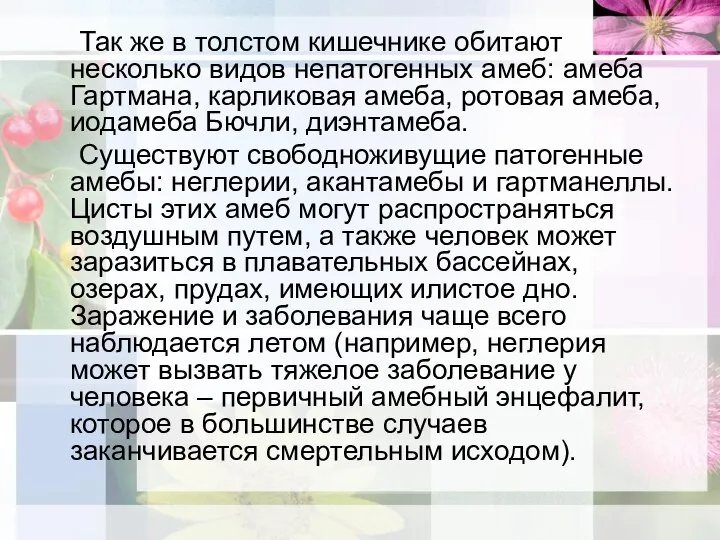 Так же в толстом кишечнике обитают несколько видов непатогенных амеб: амеба Гартмана, карликовая амеба, ротовая амеба, иодамеба Бючли, диэнтамеба.

Существуют свободноживущие патогенные амебы: неглерии, акантамебы и гартманеллы. Цисты этих амеб могут распространяться воздушным путем, а также человек может заразиться в плавательных бассейнах, озерах, прудах, имеющих илистое дно. Заражение и заболевания чаще всего наблюдается летом (например, неглерия может вызвать тяжелое заболевание у человека – первичный амебный энцефалит, которое в большинстве случаев заканчивается смертельным исходом).